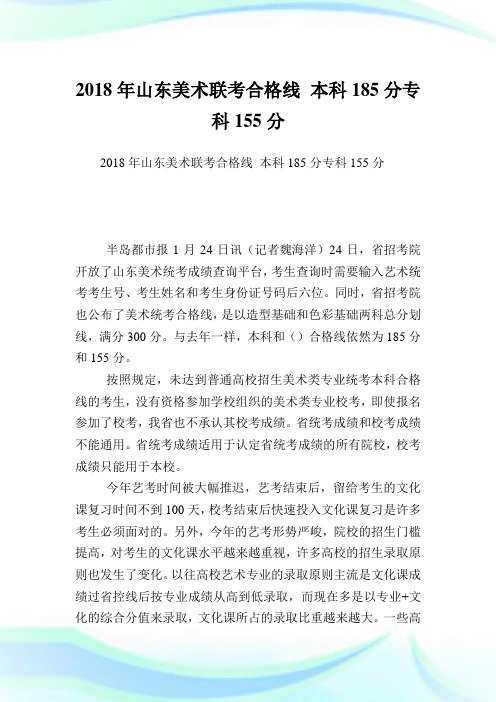 2018 年山东美术联考合格线 本科 185 分专科 155 分

2018 年山东美术联考合格线 本科 185 分专科 155 分

半岛都市报 1 月 24 日讯（记者魏海洋）24 日，省招考院开放了山东美术统考成绩查询平台，考生查询时需要输入艺术统考考生号、考生姓名和考生身份证号码后六位。同时，省招考院也公布了美术统考合格线，是以造型基础和色彩基础两科总分划线，满分 300 分。与去年一样，本科和（）合格线依然为 185 分和 155 分。

按照规定，未达到普通高校招生美术类专业统考本科合格线的考生，没有资格参加学校组织的美术类专业校考，即使报名参加了校考，我省也不承认其校考成绩。省统考成绩和校考成绩不能通用。省统考成绩适用于认定省统考成绩的所有院校，校考成绩只能用于本校。

今年艺考时间被大幅推迟，艺考结束后，留给考生的文化课复习时间不到 100 天，校考结束后快速投入文化课复习是许多考生必须面对的。另外，今年的艺考形势严峻，院校的招生门槛提高，对考生的文化课水平越来越重视，许多高校的招生录取原则也发生了变化。以往高校艺术专业的录取原则主流是文化课成绩过省控线后按专业成绩从高到低录取，而现在多是以专业+文化的综合分值来录取，文化课所占的录取比重越来越大。一些高